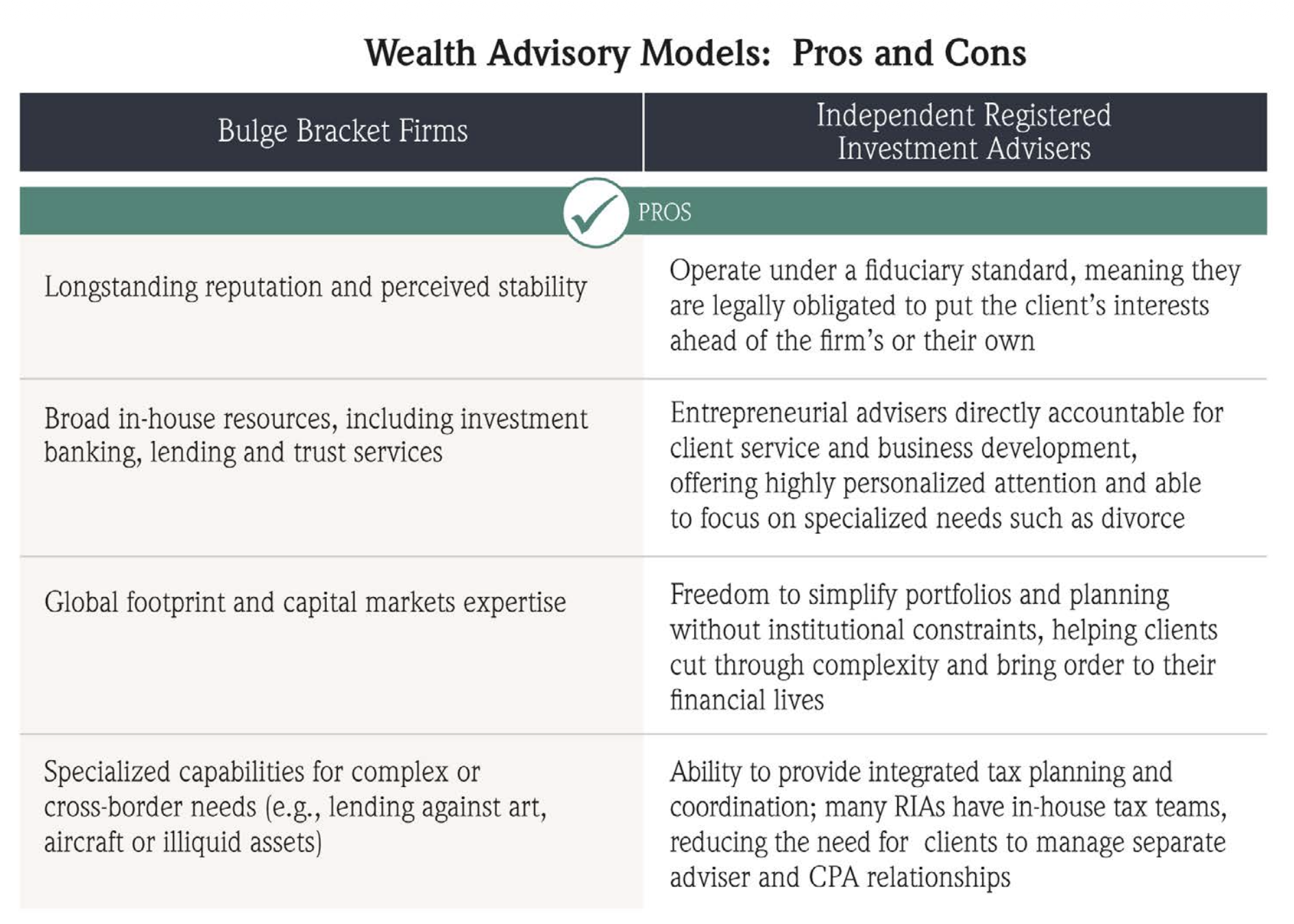 Wealth Advisory Models: Pros and Cons

| Bulge Bracket Firms | Independent Registered Investment Advisers |
|---|---|
| PROS | |
| Longstanding reputation and perceived stability | Operate under a fiduciary standard, meaning they are legally obligated to put the client's interests ahead of the firm's or their own |
| Broad in-house resources, including investment banking, lending and trust services | Entrepreneurial advisers directly accountable for client service and business development, offering highly personalized attention and able to focus on specialized needs such as divorce |
| Global footprint and capital markets expertise | Freedom to simplify portfolios and planning without institutional constraints, helping clients cut through complexity and bring order to their financial lives |
| Specialized capabilities for complex or cross-border needs (e.g., lending against art, aircraft or illiquid assets) | Ability to provide integrated tax planning and coordination; many RIAs have in-house tax teams, reducing the need for clients to manage separate adviser and CPA relationships |